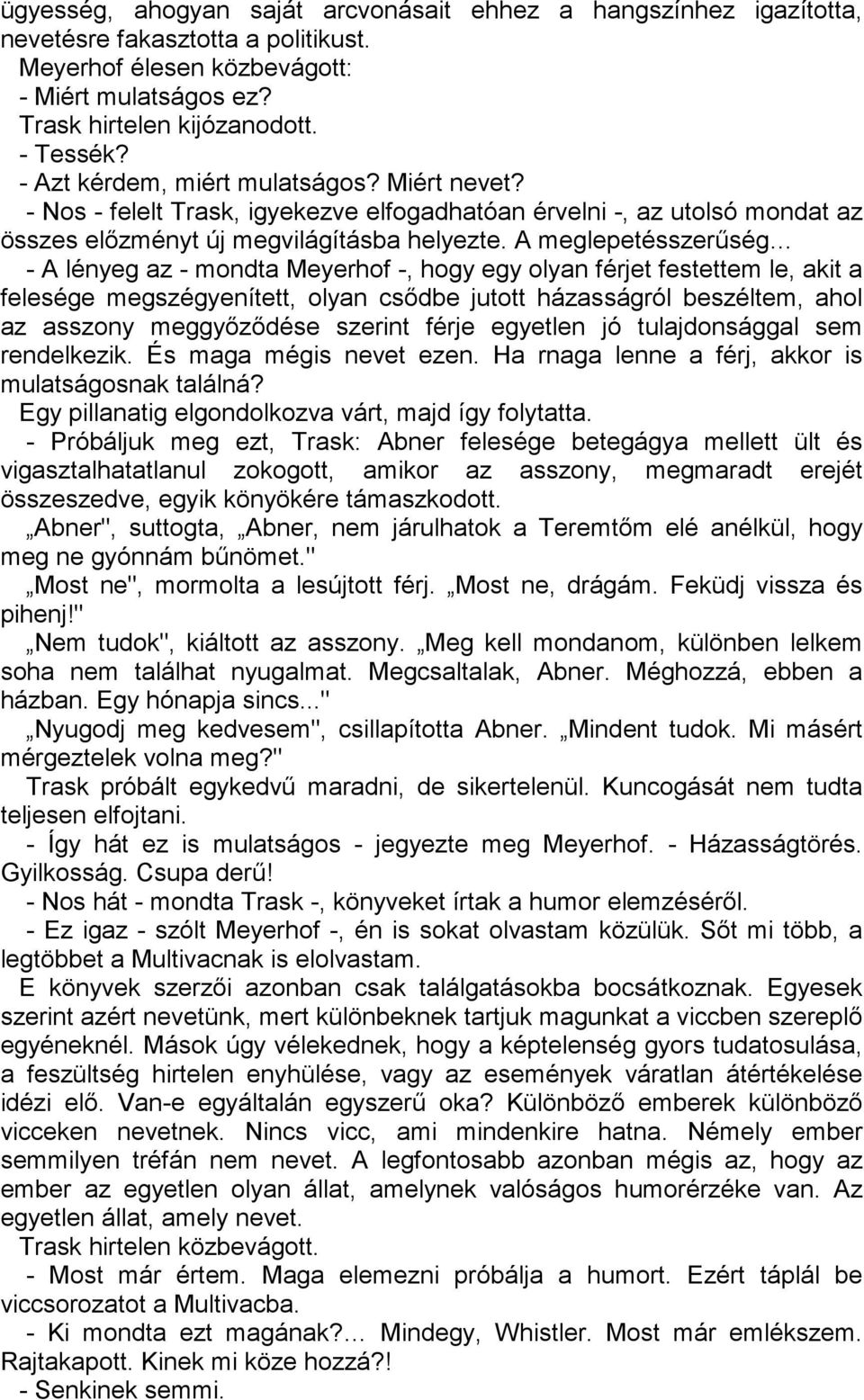 ügyesség, ahogyan saját arcvonásait ehhez a hangszínhez igazította, nevetésre fakasztotta a politikust.

Meyerhof élesen közbevágott:

- Miért mulatságos ez?

Trask hirtelen kijózanodott.

- Tessék?

- Azt kérdem, miért mulatságos? Miért nevet?

- Nos - felelt Trask, igyekezve elfogadhatóan érvelni -, az utolsó mondat az összes előzményt új megvilágításba helyezte. A meglepetésszerűség...

- A lényeg az - mondta Meyerhof -, hogy egy olyan férjet festettem le, akit a felesége megszégyenített, olyan csődbe jutott házasságról beszéltem, ahol az asszony meggyőződése szerint férje egyetlen jó tulajdonsággal sem rendelkezik. És maga mégis nevet ezen. Ha rnaga lenne a férj, akkor is mulatságosnak találná?

Egy pillanatig elgondolkozva várt, majd így folytatta.

- Próbáljuk meg ezt, Trask: Abner felesége betegágya mellett ült és vigasztalhatatlanul zokogott, amikor az asszony, megmaradt erejét összeszedve, egyik könyökére támaszkodott.

„Abner", suttogta, „Abner, nem járulhatok a Teremtőm elé anélkül, hogy meg ne gyónnám bűnömet."

„Most ne", mormolta a lesújtott férj. „Most ne, drágám. Feküdj vissza és pihenj!"

„Nem tudok", kiáltott az asszony. „Meg kell mondanom, különben lelkem soha nem találhat nyugalmat. Megcsaltalak, Abner. Méghozzá, ebben a házban. Egy hónapja sincs..."

„Nyugodj meg kedvesem", csillapította Abner. „Mindent tudok. Mi másért mérgeztelek volna meg?"

Trask próbált egykedvű maradni, de sikertelenül. Kuncogását nem tudta teljesen elfojtani.

- Így hát ez is mulatságos - jegyezte meg Meyerhof. - Házasságtörés. Gyilkosság. Csupa derű!

- Nos hát - mondta Trask -, könyveket írtak a humor elemzéséről.

- Ez igaz - szólt Meyerhof -, én is sokat olvastam közülük. Sőt mi több, a legtöbbet a Multivacnak is elolvastam.

E könyvek szerzői azonban csak találgatásokba bocsátkoznak. Egyesek szerint azért nevetünk, mert különbeknek tartjuk magunkat a viccben szereplő egyéneknél. Mások úgy vélekednek, hogy a képtelenség gyors tudatosulása, a feszültség hirtelen enyhülése, vagy az események váratlan átértékelése idézi elő. Van-e egyáltalán egyszerű oka? Különböző emberek különböző vicceken nevetnek. Nincs vicc, ami mindenkire hatna. Némely ember semmilyen tréfán nem nevet. A legfontosabb azonban mégis az, hogy az ember az egyetlen olyan állat, amelynek valóságos humorérzéke van. Az egyetlen állat, amely nevet.

Trask hirtelen közbevágott.

- Most már értem. Maga elemezni próbálja a humort. Ezért táplál be viccsorozatot a Multivacba.

- Ki mondta ezt magának?... Mindegy, Whistler. Most már emlékszem. Rajtakapott. Kinek mi köze hozzá?!

- Senkinek semmi.